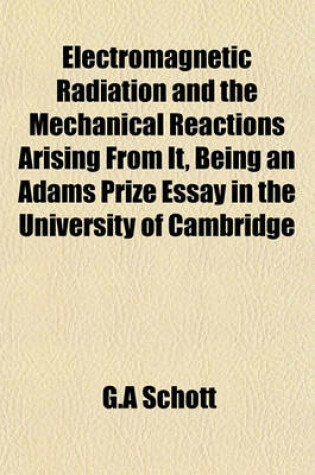 Electromagnetic Radiation and the Mechanical Reactions Arising From It, Being an Adams Prize Essay in the University of Cambridge

G.A Schott